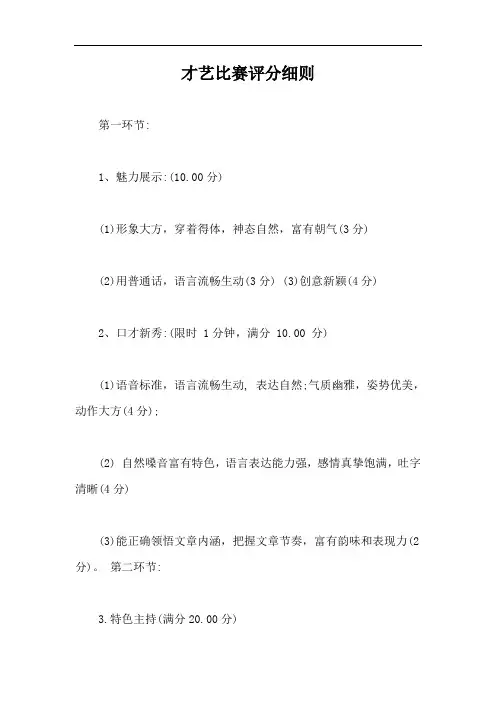 才艺比赛评分细则

第一环节:

1、魅力展示:(10.00 分)

(1)形象大方，穿着得体，神态自然，富有朝气(3 分)

(2)用普通话，语言流畅生动(3 分) (3)创意新颖(4 分)

2、口才新秀:(限时 1 分钟，满分 10.00 分)

(1)语音标准，语言流畅生动, 表达自然;气质幽雅，姿势优美，动作大方(4 分);

(2) 自然嗓音富有特色，语言表达能力强，感情真挚饱满，吐字清晰(4 分)

(3)能正确领悟文章内涵，把握文章节奏，富有韵味和表现力(2 分)。 第二环节:

3.特色主持(满分 20.00 分)